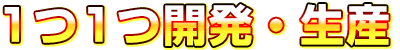 １つ１つ開発・生産